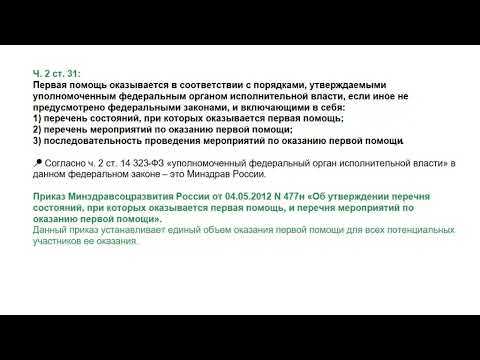 Ч. 2 ст. 31:
Первая помощь оказывается в соответствии с порядками, утверждаемыми уполномоченным федеральным органом исполнительной власти, если иное не предусмотрено федеральными законами, и включающими в себя:
1) перечень состояний, при которых оказывается первая помощь;
2) перечень мероприятий по оказанию первой помощи;
3) последовательность проведения мероприятий по оказанию первой помощи.

Согласно ч. 2 ст. 14 323-ФЗ «уполномоченный федеральный орган исполнительной власти» в данном федеральном законе – это Минздрав России.

Приказ Минздравсоцразвития России от 04.05.2012 N 477н «Об утверждении перечня состояний, при которых оказывается первая помощь, и перечня мероприятий по оказанию первой помощи».
Данный приказ устанавливает единый объем оказания первой помощи для всех потенциальных участников ее оказания.